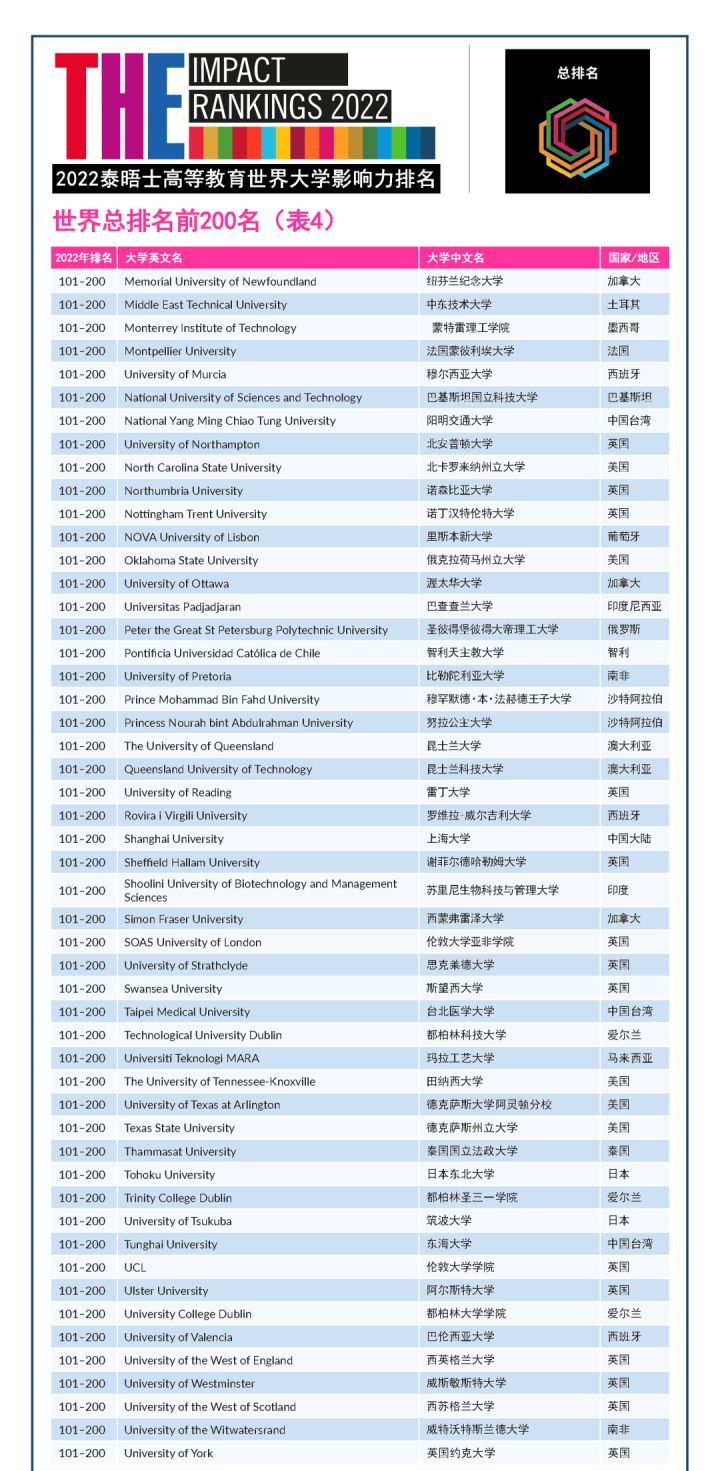 THE IMPACT RANKINGS 2022

2022泰晤士高等教育世界大学影响力排名

总排名

世界总排名前200名（表4）

| 2022年排名 | 大学英文名 | 大学中文名 | 国家/地区 |
|---|---|---|---|
| 101-200 | Memorial University of Newfoundland | 纽芬兰纪念大学 | 加拿大 |
| 101-200 | Middle East Technical University | 中东技术大学 | 土耳其 |
| 101-200 | Monterrey Institute of Technology | 蒙特雷理工学院 | 墨西哥 |
| 101-200 | Montpellier University | 法国蒙彼利埃大学 | 法国 |
| 101-200 | University of Murcia | 穆尔西亚大学 | 西班牙 |
| 101-200 | National University of Sciences and Technology | 巴基斯坦国立科技大学 | 巴基斯坦 |
| 101-200 | National Yang Ming Chiao Tung University | 阳明交通大学 | 中国台湾 |
| 101-200 | University of Northampton | 北安普顿大学 | 英国 |
| 101-200 | North Carolina State University | 北卡罗来纳州立大学 | 美国 |
| 101-200 | Northumbria University | 诺森比亚大学 | 英国 |
| 101-200 | Nottingham Trent University | 诺丁汉特伦特大学 | 英国 |
| 101-200 | NOVA University of Lisbon | 里斯本新大学 | 葡萄牙 |
| 101-200 | Oklahoma State University | 俄克拉荷马州立大学 | 美国 |
| 101-200 | University of Ottawa | 渥太华大学 | 加拿大 |
| 101-200 | Universitas Padjadjaran | 巴查查兰大学 | 印度尼西亚 |
| 101-200 | Peter the Great St Petersburg Polytechnic University | 圣彼得堡彼得大帝理工大学 | 俄罗斯 |
| 101-200 | Pontificia Universidad Católica de Chile | 智利天主教大学 | 智利 |
| 101-200 | University of Pretoria | 比勒陀利亚大学 | 南非 |
| 101-200 | Prince Mohammad Bin Fahd University | 穆罕默德·本·法赫德王子大学 | 沙特阿拉伯 |
| 101-200 | Princess Nourah bint Abdulrahman University | 努拉公主大学 | 沙特阿拉伯 |
| 101-200 | The University of Queensland | 昆士兰大学 | 澳大利亚 |
| 101-200 | Queensland University of Technology | 昆士兰科技大学 | 澳大利亚 |
| 101-200 | University of Reading | 雷丁大学 | 英国 |
| 101-200 | Rovira i Virgili University | 罗维拉·威尔吉利大学 | 西班牙 |
| 101-200 | Shanghai University | 上海大学 | 中国大陆 |
| 101-200 | Sheffield Hallam University | 谢菲尔德哈勒姆大学 | 英国 |
| 101-200 | Shoolini University of Biotechnology and Management Sciences | 苏里尼生物科技与管理大学 | 印度 |
| 101-200 | Simon Fraser University | 西蒙弗雷泽大学 | 加拿大 |
| 101-200 | SOAS University of London | 伦敦大学亚非学院 | 英国 |
| 101-200 | University of Strathclyde | 思克莱德大学 | 英国 |
| 101-200 | Swansea University | 斯望西大学 | 英国 |
| 101-200 | Taipei Medical University | 台北医学大学 | 中国台湾 |
| 101-200 | Technological University Dublin | 都柏林科技大学 | 爱尔兰 |
| 101-200 | Universiti Teknologi MARA | 玛拉工艺大学 | 马来西亚 |
| 101-200 | The University of Tennessee-Knoxville | 田纳西大学 | 美国 |
| 101-200 | University of Texas at Arlington | 德克萨斯大学阿灵顿分校 | 美国 |
| 101-200 | Texas State University | 德克萨斯州立大学 | 美国 |
| 101-200 | Thammasat University | 泰国国立法政大学 | 泰国 |
| 101-200 | Tohoku University | 日本东北大学 | 日本 |
| 101-200 | Trinity College Dublin | 都柏林圣三一学院 | 爱尔兰 |
| 101-200 | University of Tsukuba | 筑波大学 | 日本 |
| 101-200 | Tunghai University | 东海大学 | 中国台湾 |
| 101-200 | UCL | 伦敦大学学院 | 英国 |
| 101-200 | Ulster University | 阿尔斯特大学 | 英国 |
| 101-200 | University College Dublin | 都柏林大学学院 | 爱尔兰 |
| 101-200 | University of Valencia | 巴伦西亚大学 | 西班牙 |
| 101-200 | University of the West of England | 西英格兰大学 | 英国 |
| 101-200 | University of Westminster | 威斯敏斯特大学 | 英国 |
| 101-200 | University of the West of Scotland | 西苏格兰大学 | 英国 |
| 101-200 | University of the Witwatersrand | 威特沃特斯兰德大学 | 南非 |
| 101-200 | University of York | 英国约克大学 | 英国 |